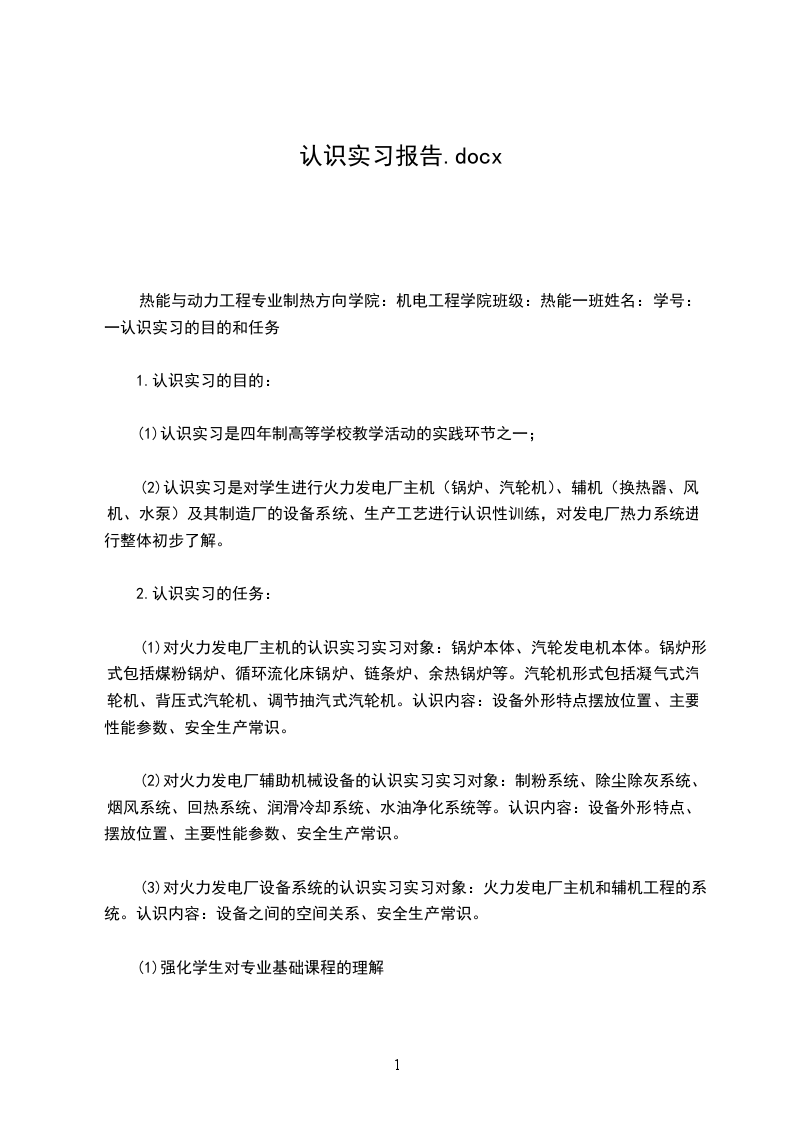 认识实习报告.docx

热能与动力工程专业制热方向学院：机电工程学院班级：热能一班姓名：学号：一认识实习的目的和任务

1.认识实习的目的：

⑴认识实习是四年制高等学校教学活动的实践环节之一；

⑵认识实习是对学生进行火力发电厂主机（锅炉、汽轮机）、辅机（换热器、风机、水泵）及其制造厂的设备系统、生产工艺进行认识性训练，对发电厂热力系统进行整体初步了解。

2.认识实习的任务：

⑴对火力发电厂主机的认识实习实习对象：锅炉本体、汽轮发电机本体。锅炉形式包括煤粉锅炉、循环流化床锅炉、链条炉、余热锅炉等。汽轮机形式包括凝气式汽轮机、背压式汽轮机、调节抽汽式汽轮机。认识内容：设备外形特点摆放位置、主要性能参数、安全生产常识。

⑵对火力发电厂辅助机械设备的认识实习实习对象：制粉系统、除尘除灰系统、烟风系统、回热系统、润滑冷却系统、水油净化系统等。认识内容：设备外形特点、摆放位置、主要性能参数、安全生产常识。

⑶对火力发电厂设备系统的认识实习实习对象：火力发电厂主机和辅机工程的系统。认识内容：设备之间的空间关系、安全生产常识。

⑴强化学生对专业基础课程的理解

1